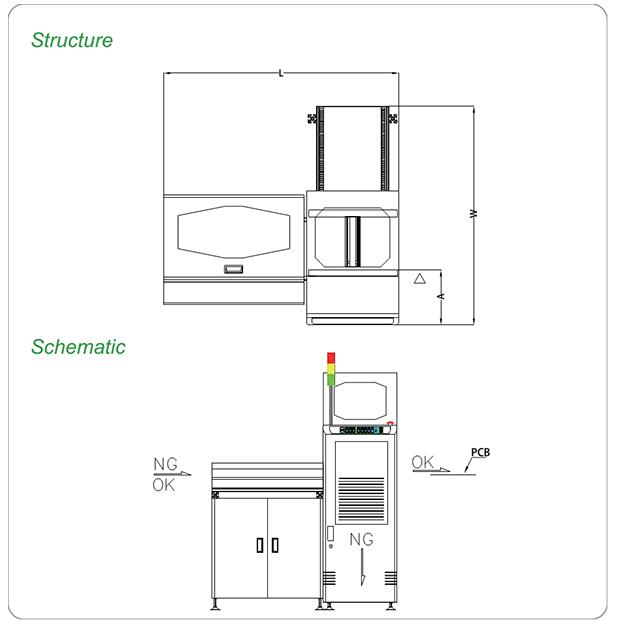 Structure

L

W

A

Schematic

NG

OK

OK

PCB

NG